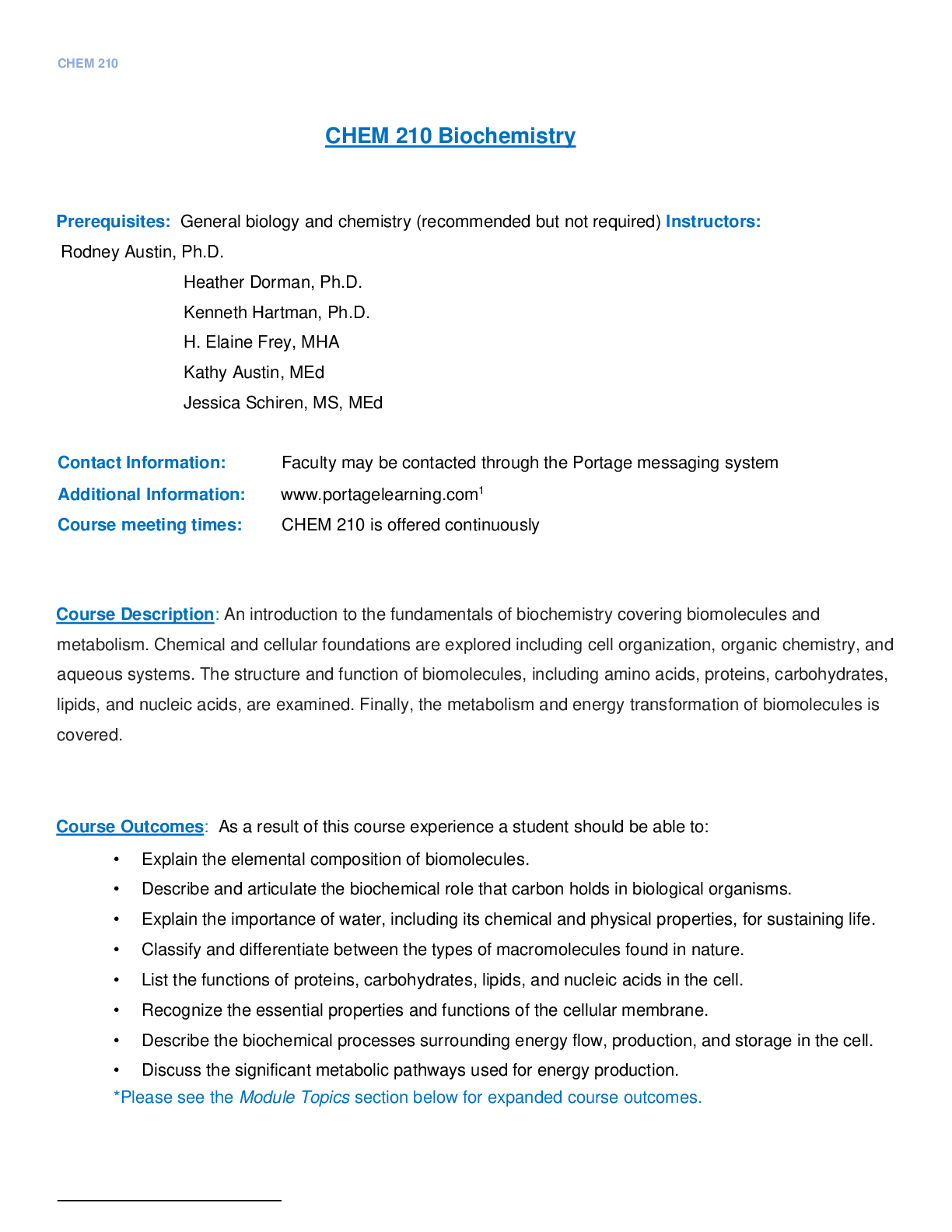 CHEM 210

CHEM 210 Biochemistry

Prerequisites: General biology and chemistry (recommended but not required) Instructors:
Rodney Austin, Ph.D.
Heather Dorman, Ph.D.
Kenneth Hartman, Ph.D.
H. Elaine Frey, MHA
Kathy Austin, MEd
Jessica Schiren, MS, MEd

Contact Information: Faculty may be contacted through the Portage messaging system
Additional Information: www.portagelearning.com$^1$
Course meeting times: CHEM 210 is offered continuously

Course Description: An introduction to the fundamentals of biochemistry covering biomolecules and metabolism. Chemical and cellular foundations are explored including cell organization, organic chemistry, and aqueous systems. The structure and function of biomolecules, including amino acids, proteins, carbohydrates, lipids, and nucleic acids, are examined. Finally, the metabolism and energy transformation of biomolecules is covered.

Course Outcomes: As a result of this course experience a student should be able to:
• Explain the elemental composition of biomolecules.
• Describe and articulate the biochemical role that carbon holds in biological organisms.
• Explain the importance of water, including its chemical and physical properties, for sustaining life.
• Classify and differentiate between the types of macromolecules found in nature.
• List the functions of proteins, carbohydrates, lipids, and nucleic acids in the cell.
• Recognize the essential properties and functions of the cellular membrane.
• Describe the biochemical processes surrounding energy flow, production, and storage in the cell.
• Discuss the significant metabolic pathways used for energy production.
*Please see the Module Topics section below for expanded course outcomes.